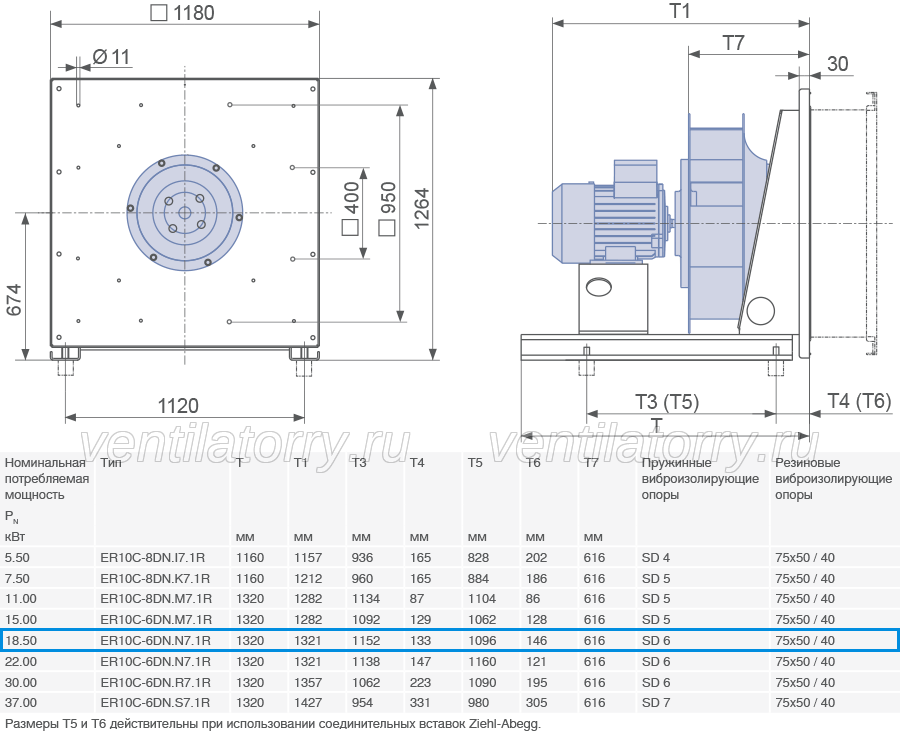 □ 1180

Ø 11

□ 400

□ 950

1264

674

1120

T1

T7

30

T3 (T5)

T4 (T6)

T

ventilatorry.ru ventilatorry.ru

| Номинальная потребляемая мощность $P_N$ кВт | Тип | T мм | T1 мм | T3 мм | T4 мм | T5 мм | T6 мм | T7 мм | Пружинные виброизолирующие опоры | Резиновые виброизолирующие опоры |
|---|---|---|---|---|---|---|---|---|---|---|
| 5.50 | ER10C-8DN.I7.1R | 1160 | 1157 | 936 | 165 | 828 | 202 | 616 | SD 4 | 75x50 / 40 |
| 7.50 | ER10C-8DN.K7.1R | 1160 | 1212 | 960 | 165 | 884 | 186 | 616 | SD 5 | 75x50 / 40 |
| 11.00 | ER10C-8DN.M7.1R | 1320 | 1282 | 1134 | 87 | 1104 | 86 | 616 | SD 5 | 75x50 / 40 |
| 15.00 | ER10C-6DN.M7.1R | 1320 | 1282 | 1092 | 129 | 1062 | 128 | 616 | SD 5 | 75x50 / 40 |
| 18.50 | ER10C-6DN.N7.1R | 1320 | 1321 | 1152 | 133 | 1096 | 146 | 616 | SD 6 | 75x50 / 40 |
| 22.00 | ER10C-6DN.N7.1R | 1320 | 1321 | 1138 | 147 | 1160 | 121 | 616 | SD 6 | 75x50 / 40 |
| 30.00 | ER10C-6DN.R7.1R | 1320 | 1357 | 1062 | 223 | 1090 | 195 | 616 | SD 6 | 75x50 / 40 |
| 37.00 | ER10C-6DN.S7.1R | 1320 | 1427 | 954 | 331 | 980 | 305 | 616 | SD 7 | 75x50 / 40 |

Размеры T5 и T6 действительны при использовании соединительных вставок Ziehl-Abegg.